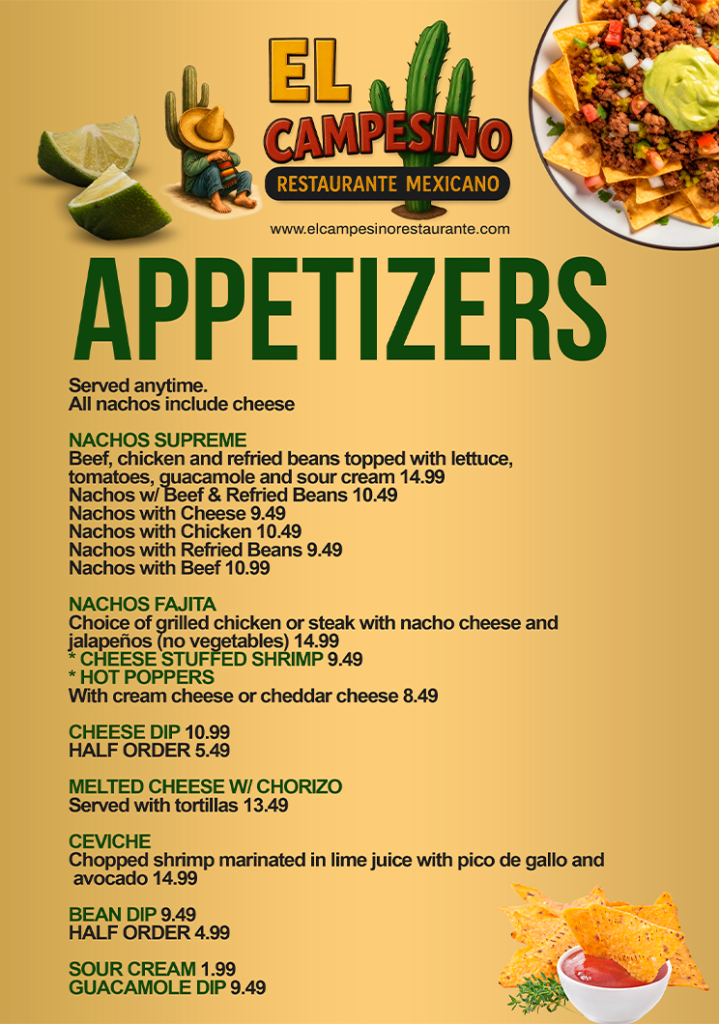 EL CAMPESINO
RESTAURANTE MEXICANO
www.elcampesinorestaurante.com

APPETIZERS

Served anytime.
All nachos include cheese

NACHOS SUPREME
Beef, chicken and refried beans topped with lettuce, tomatoes, guacamole and sour cream 14.99
Nachos w/ Beef & Refried Beans 10.49
Nachos with Cheese 9.49
Nachos with Chicken 10.49
Nachos with Refried Beans 9.49
Nachos with Beef 10.99

NACHOS FAJITA
Choice of grilled chicken or steak with nacho cheese and jalapeños (no vegetables) 14.99
* CHEESE STUFFED SHRIMP 9.49
* HOT POPPERS
With cream cheese or cheddar cheese 8.49

CHEESE DIP 10.99
HALF ORDER 5.49

MELTED CHEESE W/ CHORIZO
Served with tortillas 13.49

CEVICHE
Chopped shrimp marinated in lime juice with pico de gallo and avocado 14.99

BEAN DIP 9.49
HALF ORDER 4.99

SOUR CREAM 1.99
GUACAMOLE DIP 9.49